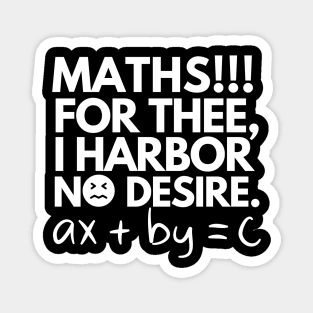 MATHS!!!
FOR THEE,
I HARBOR
NO DESIRE.
$ax + by = c$